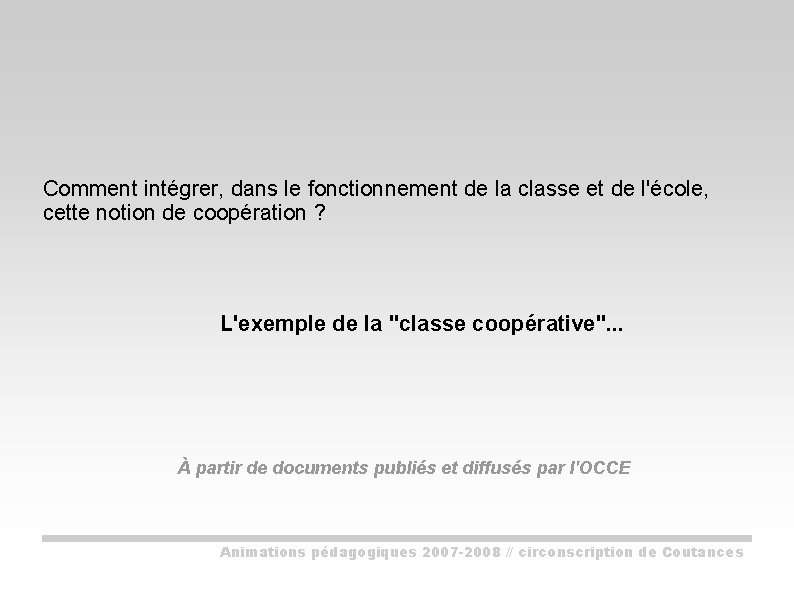 Comment intégrer, dans le fonctionnement de la classe et de l'école, cette notion de coopération ?

L'exemple de la "classe coopérative"...

À partir de documents publiés et diffusés par l'OCCE

Animations pédagogiques 2007-2008 // circonscription de Coutances